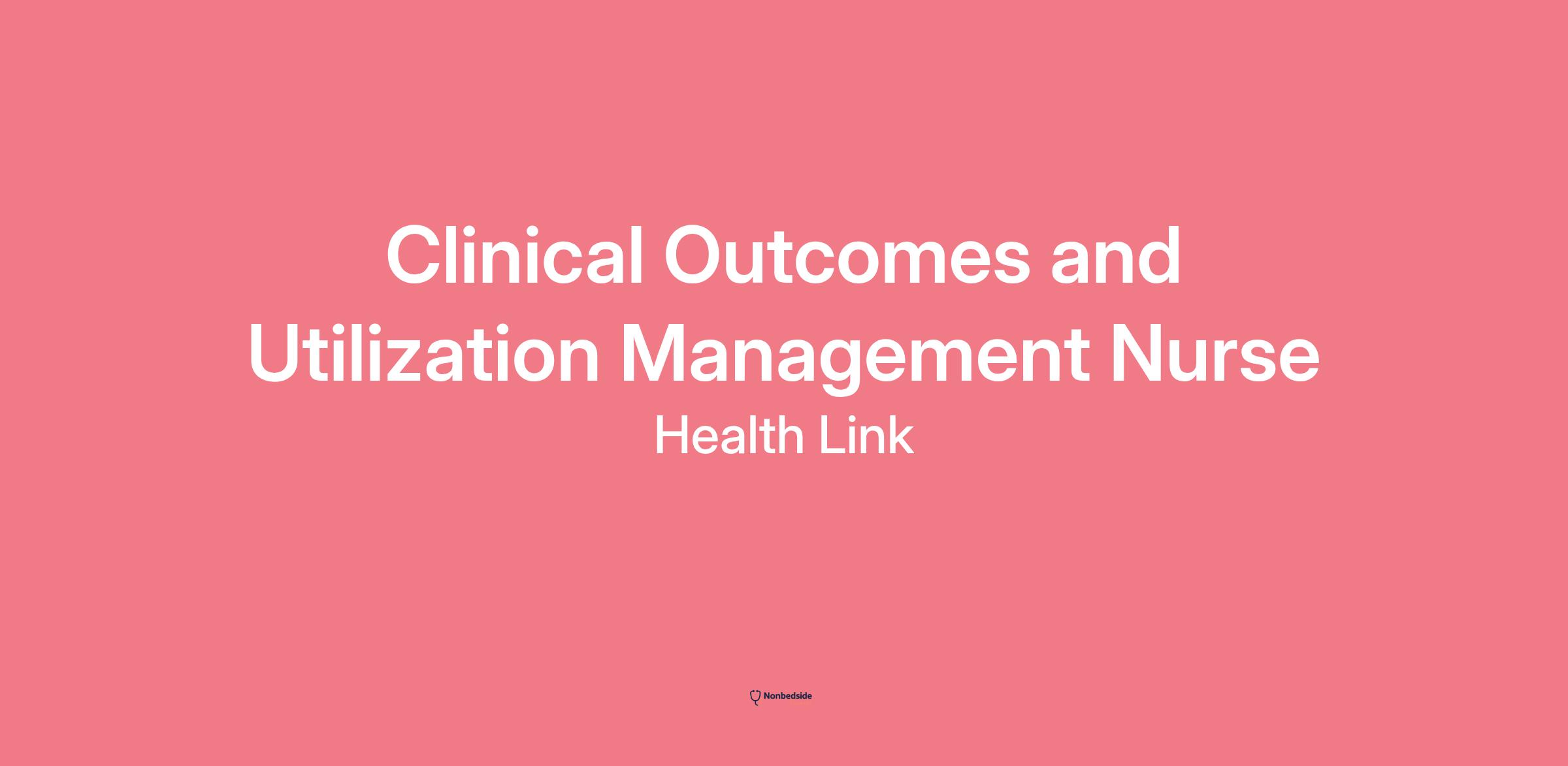 Clinical Outcomes and Utilization Management Nurse

Health Link

Nonbedside